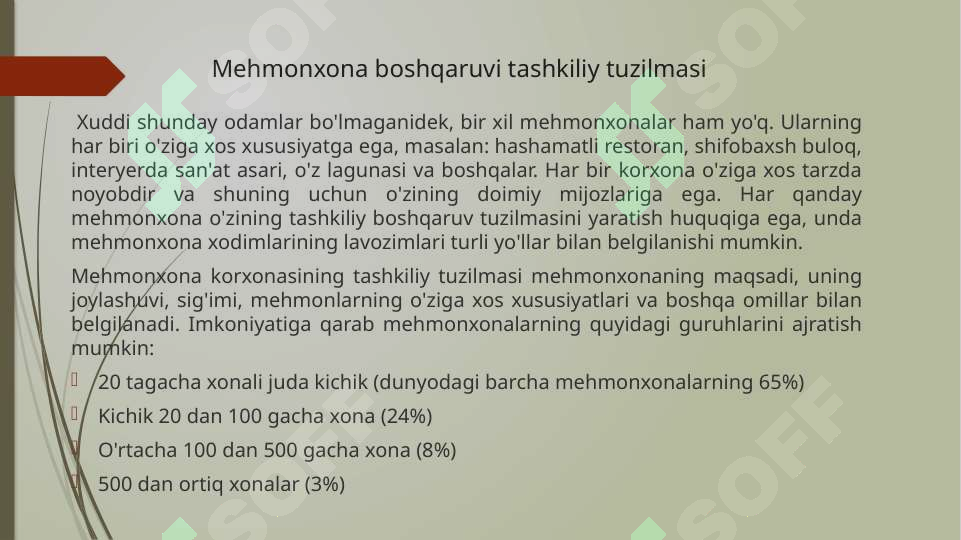 Mehmonxona boshqaruvi tashkiliy tuzilmasi

Xuddi shunday odamlar bo'lmaganidek, bir xil mehmonxonalar ham yo'q. Ularning har biri o'ziga xos xususiyatga ega, masalan: hashamatli restoran, shifobaxsh buloq, interyerda san'at asari, o'z lagunasi va boshqalar. Har bir korxona o'ziga xos tarzda noyobdir va shuning uchun o'zining doimiy mijozlariga ega. Har qanday mehmonxona o'zining tashkiliy boshqaruv tuzilmasini yaratish huquqiga ega, unda mehmonxona xodimlarining lavozimlari turli yo'llar bilan belgilanishi mumkin.

Mehmonxona korxonasining tashkiliy tuzilmasi mehmonxonaning maqsadi, uning joylashuvi, sig'imi, mehmonlarning o'ziga xos xususiyatlari va boshqa omillar bilan belgilanadi. Imkoniyatiga qarab mehmonxonalarning quyidagi guruhlarini ajratish mumkin:

20 tagacha xonali juda kichik (dunyodagi barcha mehmonxonalarning 65%)

Kichik 20 dan 100 gacha xona (24%)

O'rtacha 100 dan 500 gacha xona (8%)

500 dan ortiq xonalar (3%)

SOFF